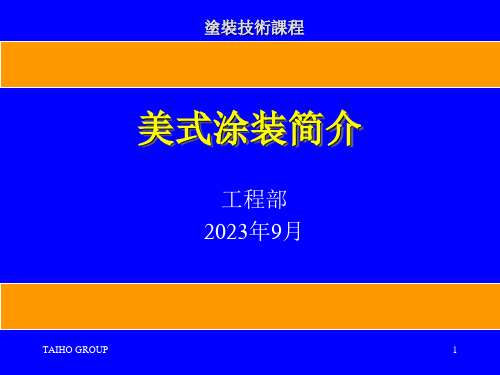 塗裝技術課程

美式涂装简介

工程部
2023年9月

TAIHO GROUP

1